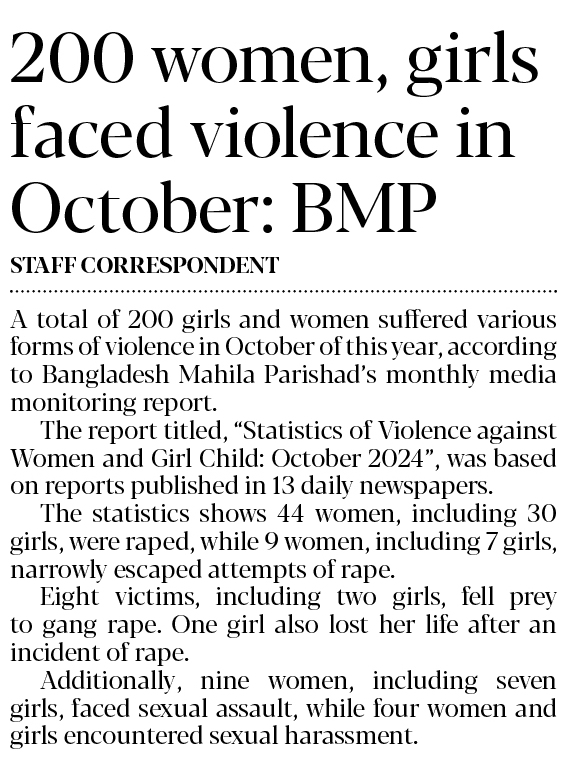 200 women, girls faced violence in October: BMP

STAFF CORRESPONDENT

A total of 200 girls and women suffered various forms of violence in October of this year, according to Bangladesh Mahila Parishad's monthly media monitoring report.

The report titled, "Statistics of Violence against Women and Girl Child: October 2024", was based on reports published in 13 daily newspapers.

The statistics shows 44 women, including 30 girls, were raped, while 9 women, including 7 girls, narrowly escaped attempts of rape.

Eight victims, including two girls, fell prey to gang rape. One girl also lost her life after an incident of rape.

Additionally, nine women, including seven girls, faced sexual assault, while four women and girls encountered sexual harassment.